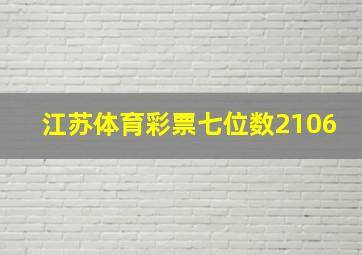 江苏体育彩票七位数2106